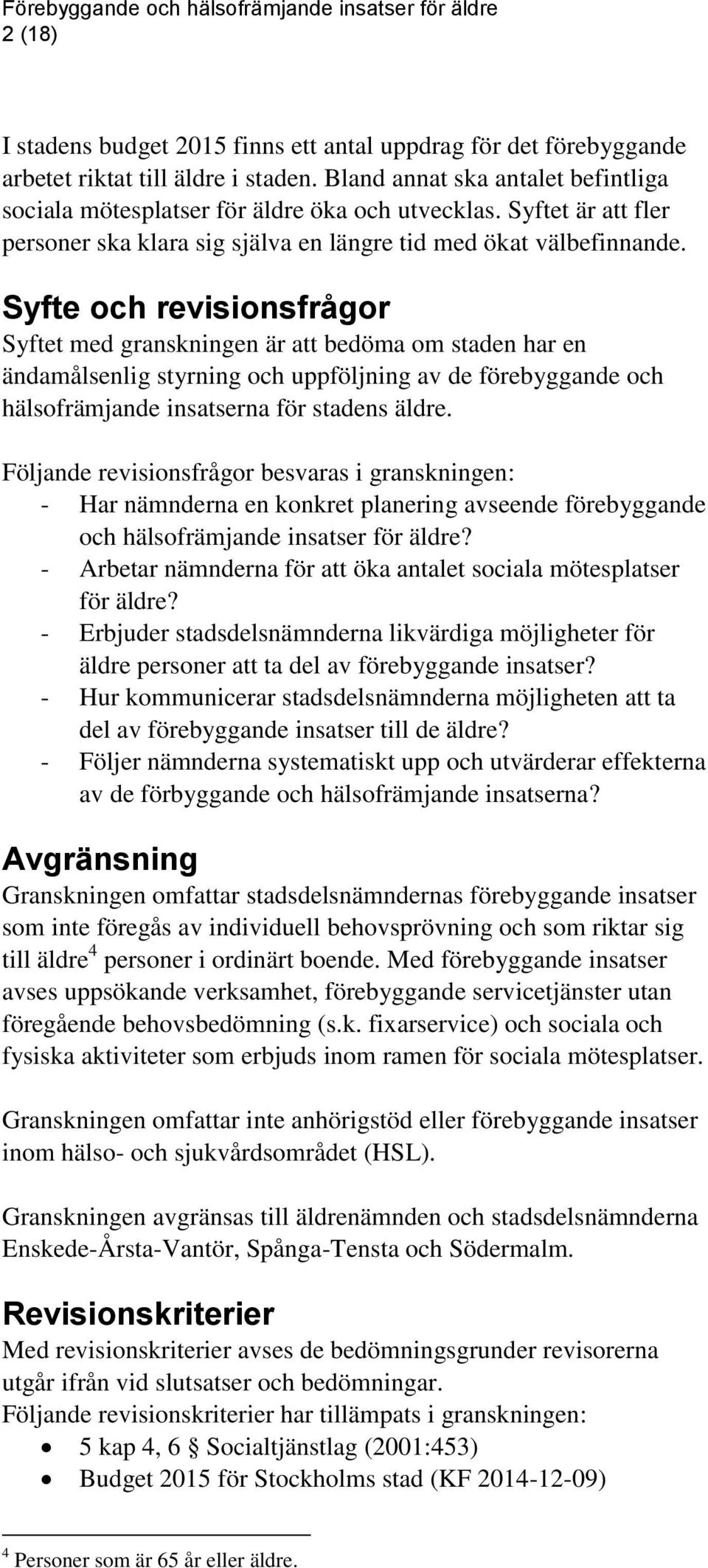 Förebyggande och hälsofrämjande insatser för äldre
2 (18)

I stadens budget 2015 finns ett antal uppdrag för det förebyggande arbetet riktat till äldre i staden. Bland annat ska antalet befintliga sociala mötesplatser för äldre öka och utvecklas. Syftet är att fler personer ska klara sig själva en längre tid med ökat välbefinnande.

Syfte och revisionsfrågor

Syftet med granskningen är att bedöma om staden har en ändamålsenlig styrning och uppföljning av de förebyggande och hälsofrämjande insatserna för stadens äldre.

Följande revisionsfrågor besvaras i granskningen:
- Har nämnderna en konkret planering avseende förebyggande och hälsofrämjande insatser för äldre?
- Arbetar nämnderna för att öka antalet sociala mötesplatser för äldre?
- Erbjuder stadsdelsnämnderna likvärdiga möjligheter för äldre personer att ta del av förebyggande insatser?
- Hur kommunicerar stadsdelsnämnderna möjligheten att ta del av förebyggande insatser till de äldre?
- Följer nämnderna systematiskt upp och utvärderar effekterna av de förbyggande och hälsofrämjande insatserna?

Avgränsning

Granskningen omfattar stadsdelsnämndernas förebyggande insatser som inte föregås av individuell behovsprövning och som riktar sig till äldre$^4$ personer i ordinärt boende. Med förebyggande insatser avses uppsökande verksamhet, förebyggande servicetjänster utan föregående behovsbedömning (s.k. fixarservice) och sociala och fysiska aktiviteter som erbjuds inom ramen för sociala mötesplatser.

Granskningen omfattar inte anhörigstöd eller förebyggande insatser inom hälso- och sjukvårdsområdet (HSL).

Granskningen avgränsas till äldrenämnden och stadsdelsnämnderna Enskede-Årsta-Vantör, Spånga-Tensta och Södermalm.

Revisionskriterier

Med revisionskriterier avses de bedömningsgrunder revisorerna utgår ifrån vid slutsatser och bedömningar.
Följande revisionskriterier har tillämpats i granskningen:
• 5 kap 4, 6 § Socialtjänstlag (2001:453)
• Budget 2015 för Stockholms stad (KF 2014-12-09)

$^4$ Personer som är 65 år eller äldre.